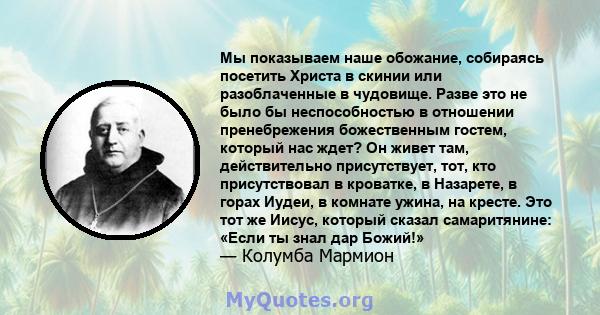 Мы показываем наше обожание, собираясь посетить Христа в скинии или разоблаченные в чудовище. Разве это не было бы неспособностью в отношении пренебрежения божественным гостем, который нас ждет? Он живет там, действительно присутствует, тот, кто присутствовал в кроватке, в Назарете, в горах Иудеи, в комнате ужина, на кресте. Это тот же Иисус, который сказал самаритянине: «Если ты знал дар Божий!»
— Колумба Мармион

MyQuotes.org